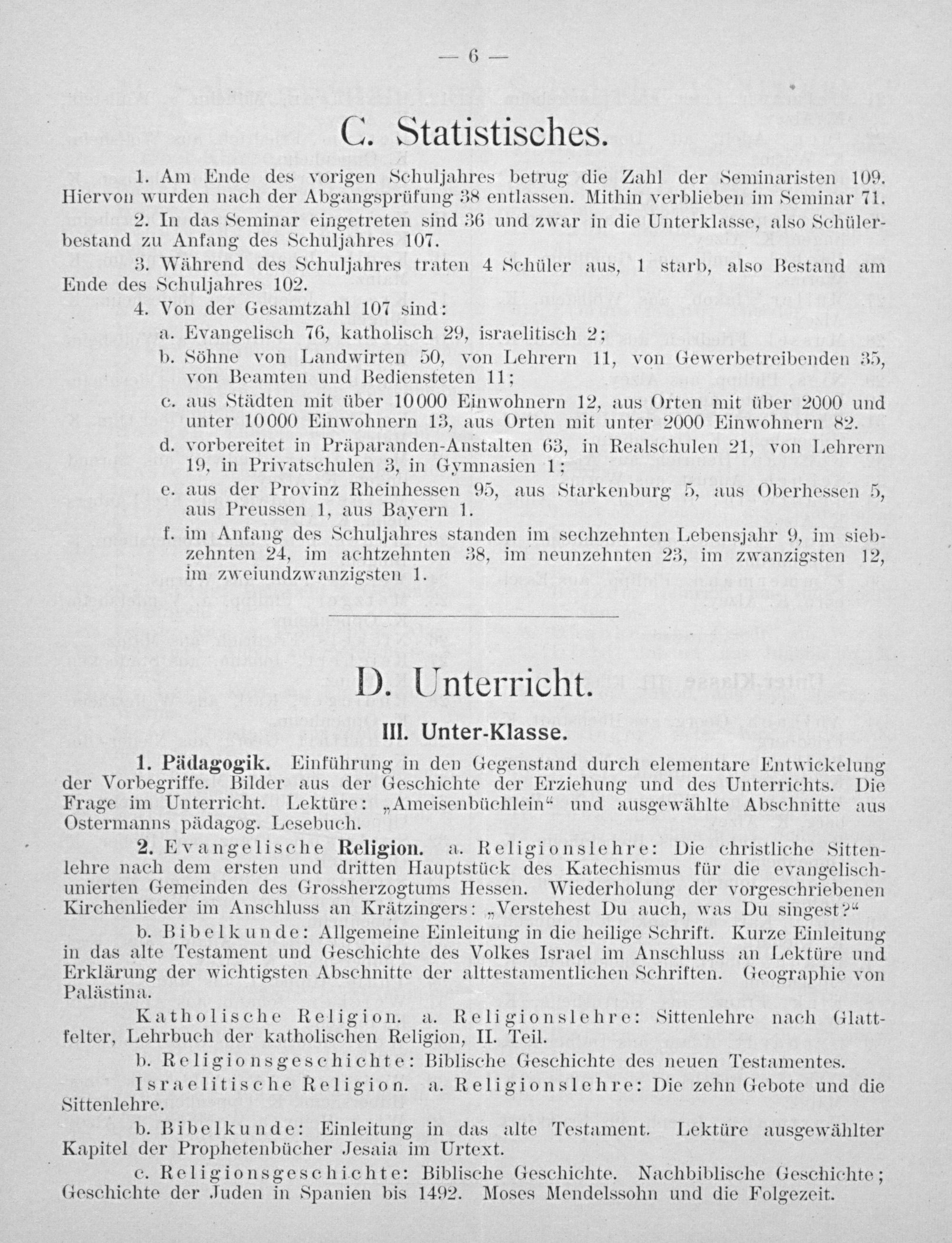 — 6 —

C. Statistisches.

1. Am Ende des vorigen Schuljahres betrug die Zahl der Seminaristen 109. Hiervon wurden nach der Abgangsprüfung 38 entlassen. Mithin verblieben im Seminar 71.

2. In das Seminar eingetreten sind 36 und zwar in die Unterklasse, also Schülerbestand zu Anfang des Schuljahres 107.

3. Während des Schuljahres traten 4 Schüler aus, 1 starb, also Bestand am Ende des Schuljahres 102.

4. Von der Gesamtzahl 107 sind:

a. Evangelisch 76, katholisch 29, israelitisch 2;

b. Söhne von Landwirten 50, von Lehrern 11, von Gewerbetreibenden 35, von Beamten und Bediensteten 11;

c. aus Städten mit über 10000 Einwohnern 12, aus Orten mit über 2000 und unter 10000 Einwohnern 13, aus Orten mit unter 2000 Einwohnern 82.

d. vorbereitet in Präparanden-Anstalten 63, in Realschulen 21, von Lehrern 19, in Privatschulen 3, in Gymnasien 1;

e. aus der Provinz Rheinhessen 95, aus Starkenburg 5, aus Oberhessen 5, aus Preussen 1, aus Bayern 1.

f. im Anfang des Schuljahres standen im sechzehnten Lebensjahr 9, im siebzehnten 24, im achtzehnten 38, im neunzehnten 23, im zwanzigsten 12, im zweiundzwanzigsten 1.

D. Unterricht.

III. Unter-Klasse.

1. Pädagogik. Einführung in den Gegenstand durch elementare Entwickelung der Vorbegriffe. Bilder aus der Geschichte der Erziehung und des Unterrichts. Die Frage im Unterricht. Lektüre: „Ameisenbüchlein“ und ausgewählte Abschnitte aus Ostermanns pädagog. Lesebuch.

2. Evangelische Religion. a. Religionslehre: Die christliche Sittenlehre nach dem ersten und dritten Hauptstück des Katechismus für die evangelisch-unierten Gemeinden des Grossherzogtums Hessen. Wiederholung der vorgeschriebenen Kirchenlieder im Anschluss an Krätzingers: „Verstehest Du auch, was Du singest?“

b. Bibelkunde: Allgemeine Einleitung in die heilige Schrift. Kurze Einleitung in das alte Testament und Geschichte des Volkes Israel im Anschluss an Lektüre und Erklärung der wichtigsten Abschnitte der alttestamentlichen Schriften. Geographie von Palästina.

Katholische Religion. a. Religionslehre: Sittenlehre nach Glattfelter, Lehrbuch der katholischen Religion, II. Teil.

b. Religionsgeschichte: Biblische Geschichte des neuen Testamentes.

Israelitische Religion. a. Religionslehre: Die zehn Gebote und die Sittenlehre.

b. Bibelkunde: Einleitung in das alte Testament. Lektüre ausgewählter Kapitel der Prophetenbücher Jesaia im Urtext.

c. Religionsgeschichte: Biblische Geschichte. Nachbiblische Geschichte; Geschichte der Juden in Spanien bis 1492. Moses Mendelssohn und die Folgezeit.